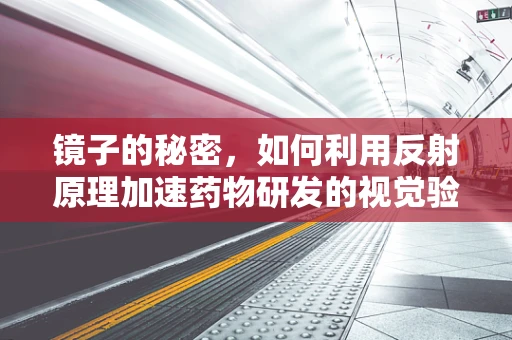 镜子的秘密，如何利用反射原理加速药物研发的视觉验